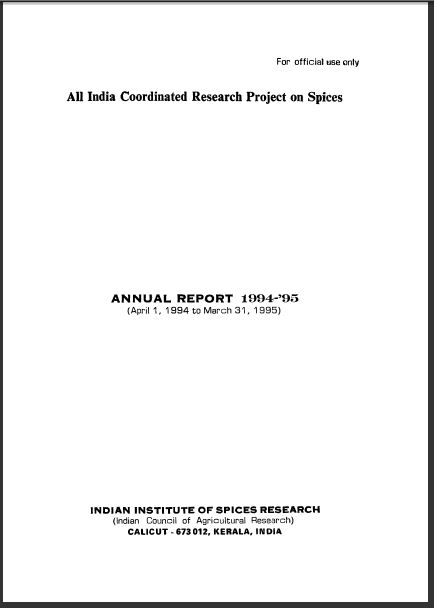 For official use only

All India Coordinated Research Project on Spices

ANNUAL REPORT 1994-'95
(April 1, 1994 to March 31, 1995)

INDIAN INSTITUTE OF SPICES RESEARCH
(Indian Council of Agricultural Research)
CALICUT - 673 012, KERALA, INDIA